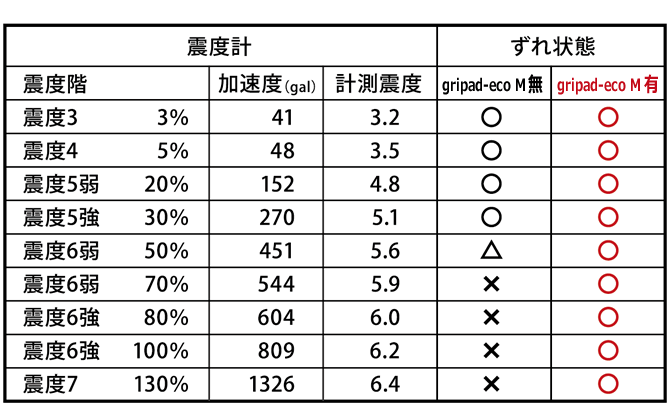 | 震度計 | | | | ずれ状態 | |
|---|---|---|---|---|---|
| 震度階 | | 加速度(gal) | 計測震度 | gripad-eco M無 | gripad-eco M有 |
| 震度3 | 3% | 41 | 3.2 | ○ | ○ |
| 震度4 | 5% | 48 | 3.5 | ○ | ○ |
| 震度5弱 | 20% | 152 | 4.8 | ○ | ○ |
| 震度5強 | 30% | 270 | 5.1 | ○ | ○ |
| 震度6弱 | 50% | 451 | 5.6 | △ | ○ |
| 震度6弱 | 70% | 544 | 5.9 | × | ○ |
| 震度6強 | 80% | 604 | 6.0 | × | ○ |
| 震度6強 | 100% | 809 | 6.2 | × | ○ |
| 震度7 | 130% | 1326 | 6.4 | × | ○ |